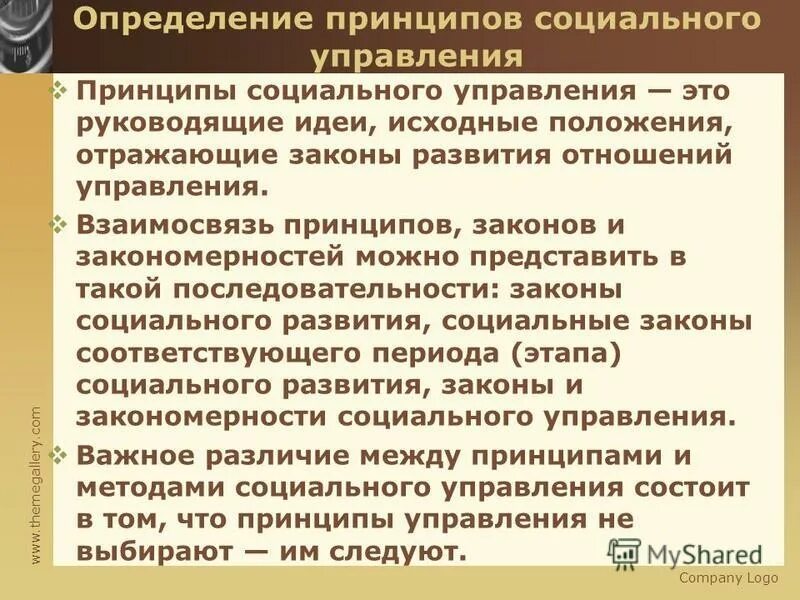 Определение принципов социального управления

Принципы социального управления — это руководящие идеи, исходные положения, отражающие законы развития отношений управления.

Взаимосвязь принципов, законов и закономерностей можно представить в такой последовательности: законы социального развития, социальные законы соответствующего периода (этапа) социального развития, законы и закономерности социального управления.

Важное различие между принципами и методами социального управления состоит в том, что принципы управления не выбирают — им следуют.

www.themegallery.com

MyShared

Company Logo